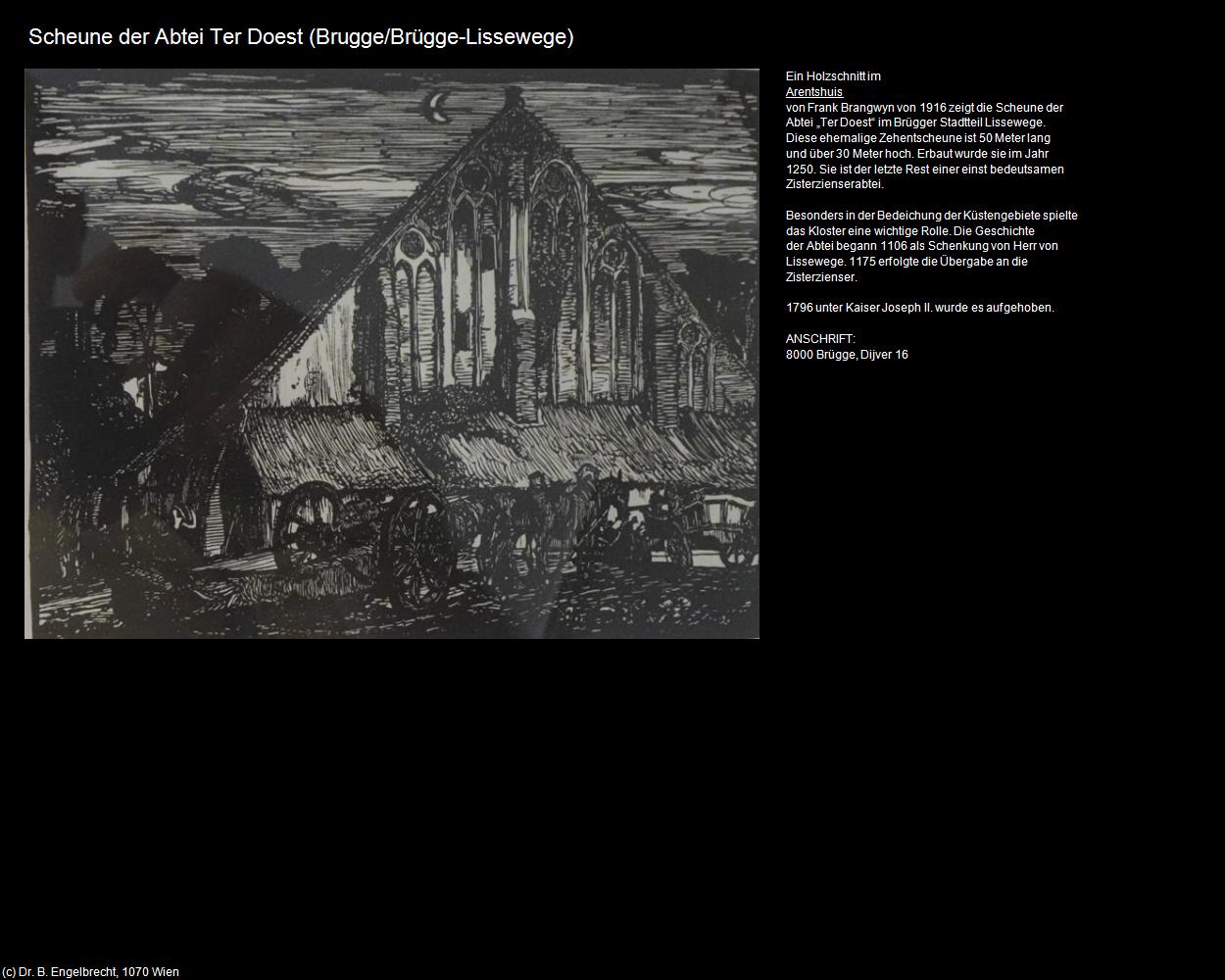 Scheune der Abtei Ter Doest (Brugge/Brügge-Lissewege)

Ein Holzschnitt im Arentshuis von Frank Brangwyn von 1916 zeigt die Scheune der Abtei „Ter Doest“ im Brügger Stadtteil Lissewege. Diese ehemalige Zehentscheune ist 50 Meter lang und über 30 Meter hoch. Erbaut wurde sie im Jahr 1250. Sie ist der letzte Rest einer einst bedeutsamen Zisterzienserabtei.

Besonders in der Bedeichung der Küstengebiete spielte das Kloster eine wichtige Rolle. Die Geschichte der Abtei begann 1106 als Schenkung von Herr von Lissewege. 1175 erfolgte die Übergabe an die Zisterzienser.

1796 unter Kaiser Joseph II. wurde es aufgehoben.

ANSCHRIFT:
8000 Brügge, Dijver 16

(c) Dr. B. Engelbrecht, 1070 Wien